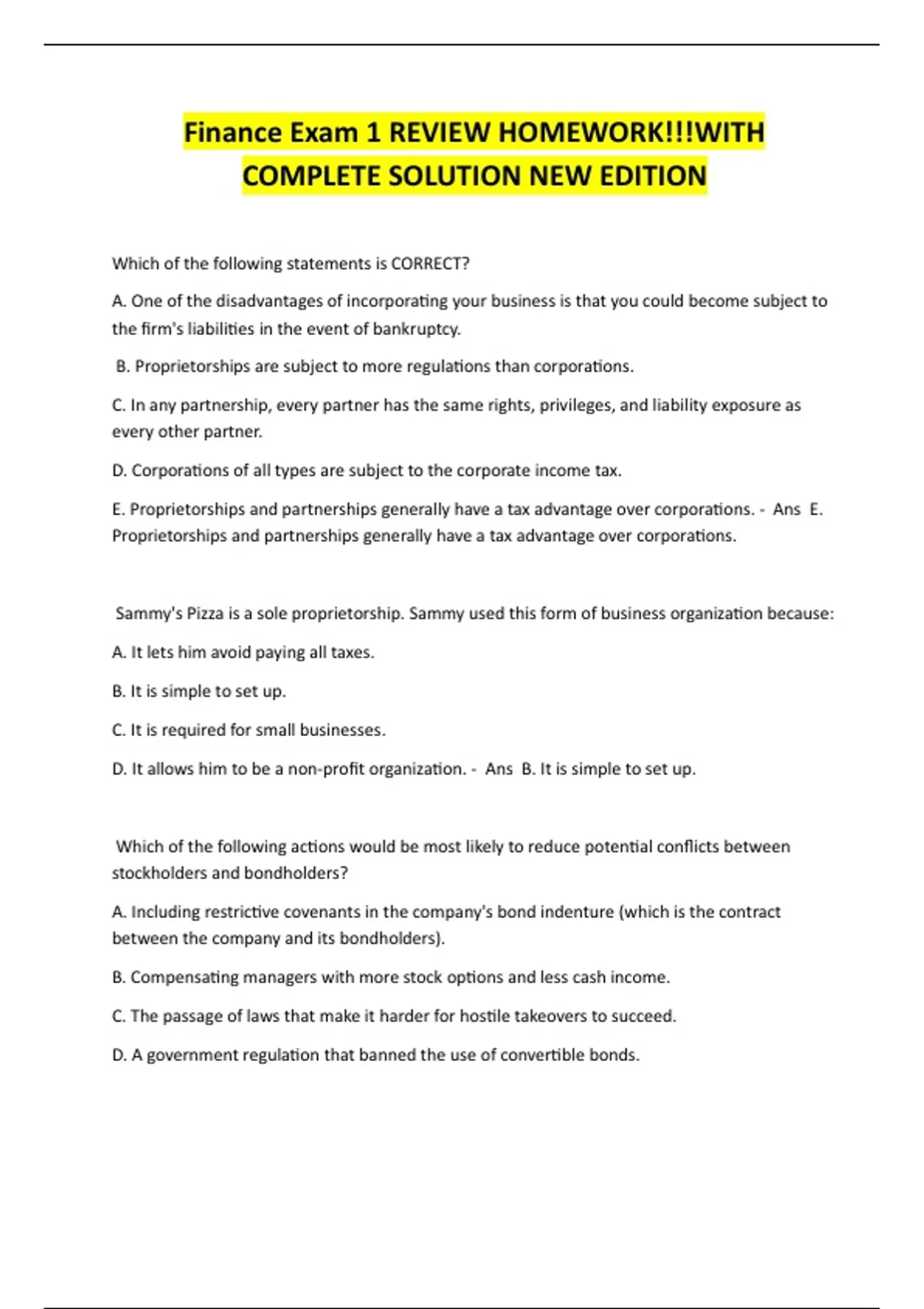 Finance Exam 1 REVIEW HOMEWORK!!!WITH COMPLETE SOLUTION NEW EDITION

Which of the following statements is CORRECT?

A. One of the disadvantages of incorporating your business is that you could become subject to the firm's liabilities in the event of bankruptcy.

B. Proprietorships are subject to more regulations than corporations.

C. In any partnership, every partner has the same rights, privileges, and liability exposure as every other partner.

D. Corporations of all types are subject to the corporate income tax.

E. Proprietorships and partnerships generally have a tax advantage over corporations. - Ans E. Proprietorships and partnerships generally have a tax advantage over corporations.

Sammy's Pizza is a sole proprietorship. Sammy used this form of business organization because:

A. It lets him avoid paying all taxes.

B. It is simple to set up.

C. It is required for small businesses.

D. It allows him to be a non-profit organization. - Ans B. It is simple to set up.

Which of the following actions would be most likely to reduce potential conflicts between stockholders and bondholders?

A. Including restrictive covenants in the company's bond indenture (which is the contract between the company and its bondholders).

B. Compensating managers with more stock options and less cash income.

C. The passage of laws that make it harder for hostile takeovers to succeed.

D. A government regulation that banned the use of convertible bonds.